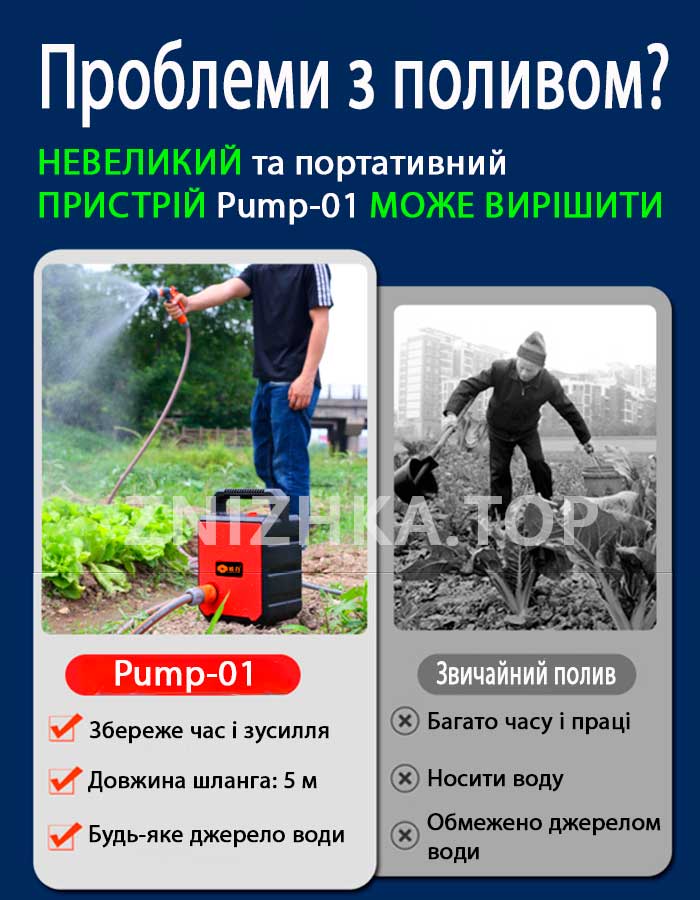 Проблеми з поливом?

НЕВЕЛИКИЙ та портативний ПРИСТРІЙ Pump-01 МОЖЕ ВИРІШИТИ

ZNIZHKA.TOP

Pump-01

Збереже час і зусилля

Довжина шланга: 5 м

Будь-яке джерело води

Звичайний полив

Багато часу і праці

Носити воду

Обмежено джерелом води